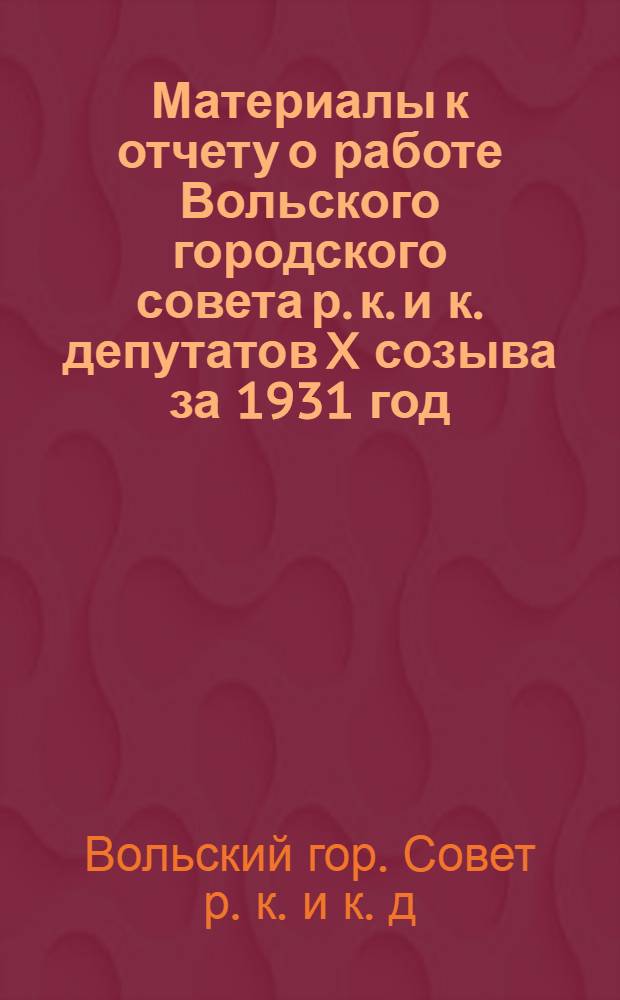 Материалы к отчету о работе Вольского городского совета р. к. и к. депутатов X созыва за 1931 год

Вольский гор. Совет р. к. и к. д